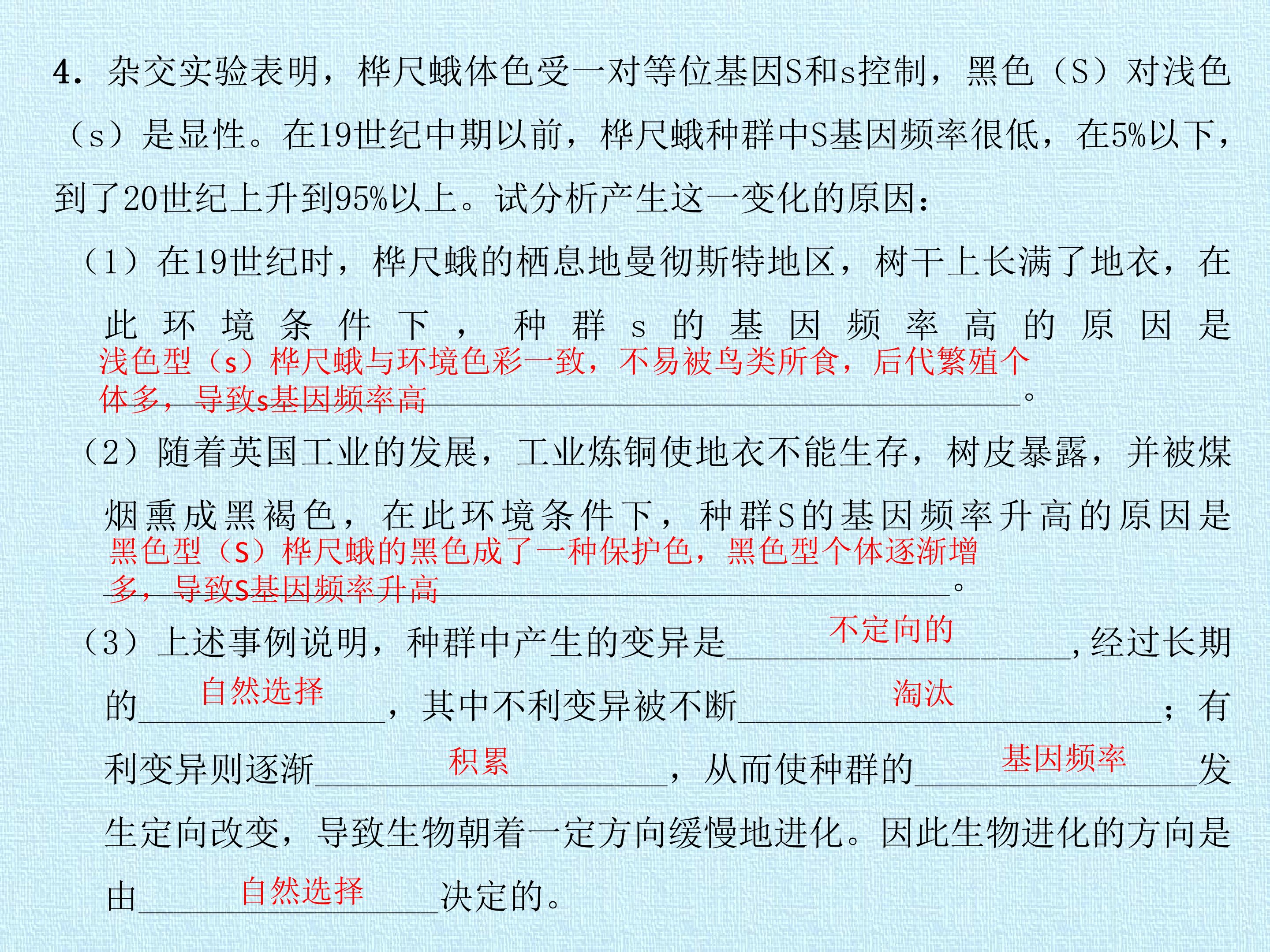 4.杂交实验表明，桦尺蛾体色受一对等位基因S和s控制，黑色（S）对浅色（s）是显性。在19世纪中期以前，桦尺蛾种群中S基因频率很低，在5%以下，到了20世纪上升到95%以上。试分析产生这一变化的原因：

（1）在19世纪时，桦尺蛾的栖息地曼彻斯特地区，树干上长满了地衣，在此环境条件下，种群s的基因频率高的原因是浅色型（s）桦尺蛾与环境色彩一致，不易被鸟类所食，后代繁殖个体多，导致s基因频率高。

（2）随着英国工业的发展，工业炼铜使地衣不能生存，树皮暴露，并被煤烟熏成黑褐色，在此环境条件下，种群S的基因频率升高的原因是黑色型（S）桦尺蛾的黑色成了一种保护色，黑色型个体逐渐增多，导致S基因频率升高。

（3）上述事例说明，种群中产生的变异是不定向的，经过长期的自然选择，其中不利变异被不断淘汰；有利变异则逐渐积累，从而使种群的基因频率发生定向改变，导致生物朝着一定方向缓慢地进化。因此生物进化的方向是由自然选择决定的。